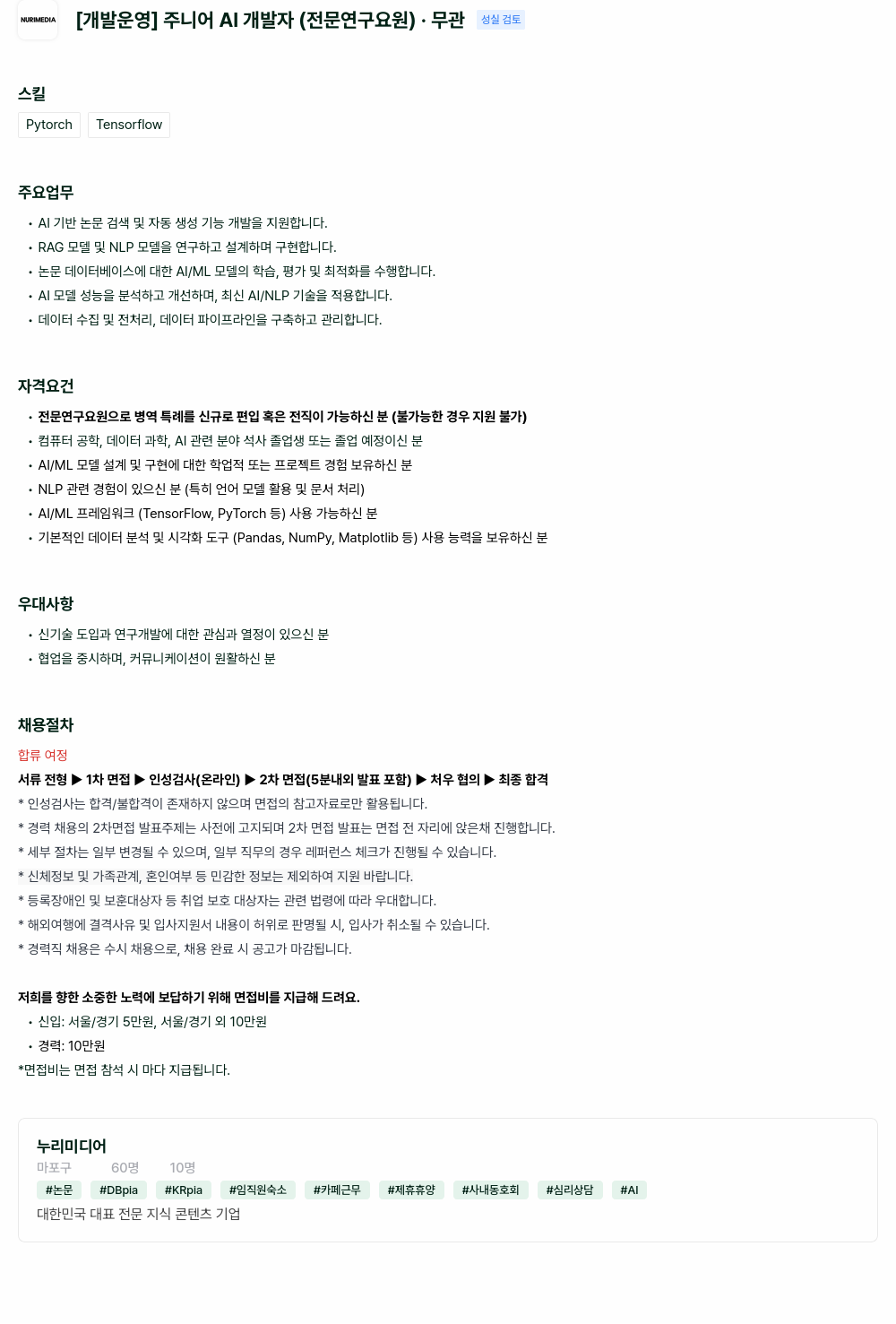 NURIMEDIA

[개발운영] 주니어 AI 개발자 (전문연구요원) · 무관 성실 검토

스킬

Pytorch Tensorflow

주요업무

• AI 기반 논문 검색 및 자동 생성 기능 개발을 지원합니다.
• RAG 모델 및 NLP 모델을 연구하고 설계하며 구현합니다.
• 논문 데이터베이스에 대한 AI/ML 모델의 학습, 평가 및 최적화를 수행합니다.
• AI 모델 성능을 분석하고 개선하며, 최신 AI/NLP 기술을 적용합니다.
• 데이터 수집 및 전처리, 데이터 파이프라인을 구축하고 관리합니다.

자격요건

• 전문연구요원으로 병역 특례를 신규로 편입 혹은 전직이 가능하신 분 (불가능한 경우 지원 불가)
• 컴퓨터 공학, 데이터 과학, AI 관련 분야 석사 졸업생 또는 졸업 예정이신 분
• AI/ML 모델 설계 및 구현에 대한 학업적 또는 프로젝트 경험 보유하신 분
• NLP 관련 경험이 있으신 분 (특히 언어 모델 활용 및 문서 처리)
• AI/ML 프레임워크 (TensorFlow, PyTorch 등) 사용 가능하신 분
• 기본적인 데이터 분석 및 시각화 도구 (Pandas, NumPy, Matplotlib 등) 사용 능력을 보유하신 분

우대사항

• 신기술 도입과 연구개발에 대한 관심과 열정이 있으신 분
• 협업을 중시하며, 커뮤니케이션이 원활하신 분

채용절차

합류 여정
서류 전형 ▶ 1차 면접 ▶ 인성검사(온라인) ▶ 2차 면접(5분내외 발표 포함) ▶ 처우 협의 ▶ 최종 합격
* 인성검사는 합격/불합격이 존재하지 않으며 면접의 참고자료로만 활용됩니다.
* 경력 채용의 2차면접 발표주제는 사전에 고지되며 2차 면접 발표는 면접 전 자리에 앉은채 진행합니다.
* 세부 절차는 일부 변경될 수 있으며, 일부 직무의 경우 레퍼런스 체크가 진행될 수 있습니다.
* 신체정보 및 가족관계, 혼인여부 등 민감한 정보는 제외하여 지원 바랍니다.
* 등록장애인 및 보훈대상자 등 취업 보호 대상자는 관련 법령에 따라 우대합니다.
* 해외여행에 결격사유 및 입사지원서 내용이 허위로 판명될 시, 입사가 취소될 수 있습니다.
* 경력직 채용은 수시 채용으로, 채용 완료 시 공고가 마감됩니다.

저희를 향한 소중한 노력에 보답하기 위해 면접비를 지급해 드려요.
• 신입: 서울/경기 5만원, 서울/경기 외 10만원
• 경력: 10만원
*면접비는 면접 참석 시 마다 지급됩니다.

누리미디어
마포구 60명 10명
#논문 #DBpia #KRpia #임직원숙소 #카페근무 #제휴휴양 #사내동호회 #심리상담 #AI
대한민국 대표 전문 지식 콘텐츠 기업